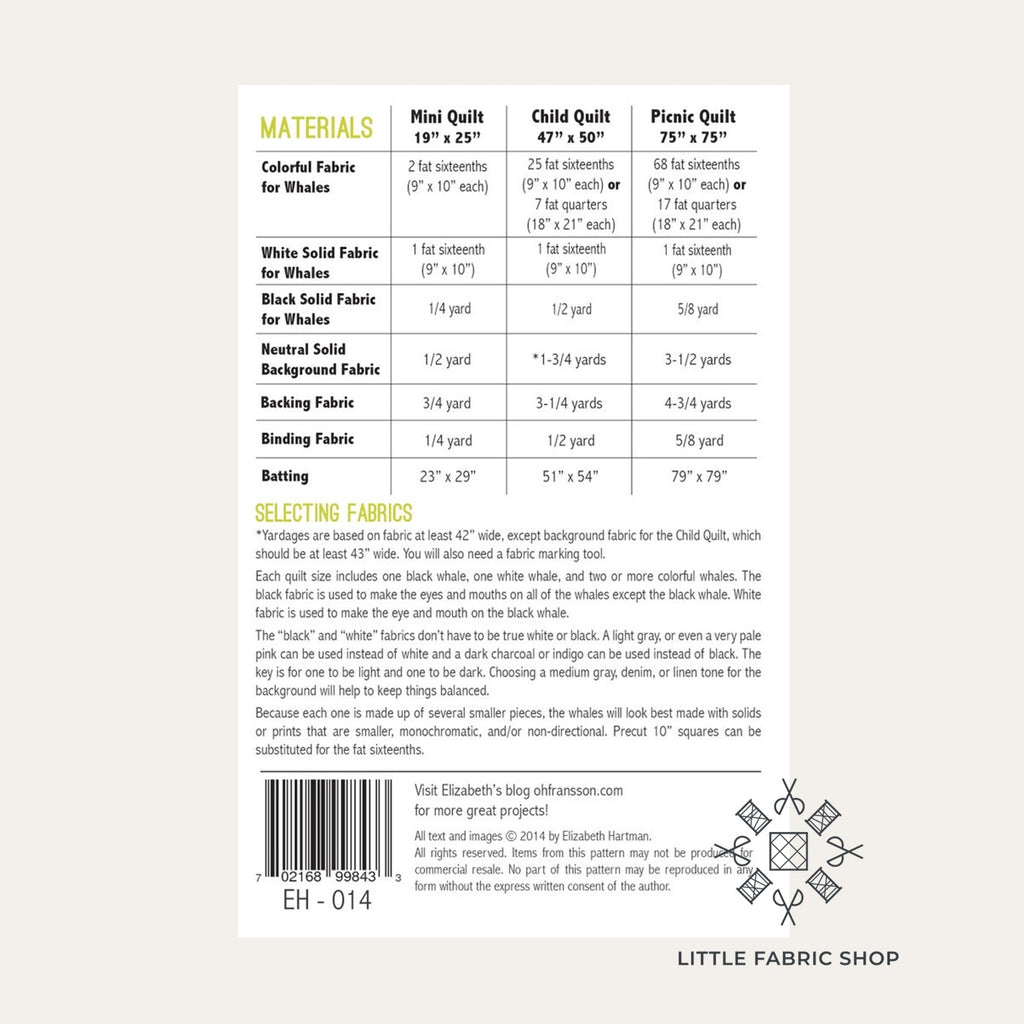 | MATERIALS | Mini Quilt 19" x 25" | Child Quilt 47" x 50" | Picnic Quilt 75" x 75" |
|---|---|---|---|
| Colorful Fabric for Whales | 2 fat sixteenths (9" x 10" each) | 25 fat sixteenths (9" x 10" each) **or** 7 fat quarters (18" x 21" each) | 68 fat sixteenths (9" x 10" each) **or** 17 fat quarters (18" x 21" each) |
| White Solid Fabric for Whales | 1 fat sixteenth (9" x 10") | 1 fat sixteenth (9" x 10") | 1 fat sixteenth (9" x 10") |
| Black Solid Fabric for Whales | 1/4 yard | 1/2 yard | 5/8 yard |
| Neutral Solid Background Fabric | 1/2 yard | *1-3/4 yards | 3-1/2 yards |
| Backing Fabric | 3/4 yard | 3-1/4 yards | 4-3/4 yards |
| Binding Fabric | 1/4 yard | 1/2 yard | 5/8 yard |
| Batting | 23" x 29" | 51" x 54" | 79" x 79" |

SELECTING FABRICS

*Yardages are based on fabric at least 42" wide, except background fabric for the Child Quilt, which should be at least 43" wide. You will also need a fabric marking tool.

Each quilt size includes one black whale, one white whale, and two or more colorful whales. The black fabric is used to make the eyes and mouths on all of the whales except the black whale. White fabric is used to make the eye and mouth on the black whale.

The "black" and "white" fabrics don't have to be true white or black. A light gray, or even a very pale pink can be used instead of white and a dark charcoal or indigo can be used instead of black. The key is for one to be light and one to be dark. Choosing a medium gray, denim, or linen tone for the background will help to keep things balanced.

Because each one is made up of several smaller pieces, the whales will look best made with solids or prints that are smaller, monochromatic, and/or non-directional. Precut 10" squares can be substituted for the fat sixteenths.

7 02168 99843 3
EH - 014

Visit Elizabeth's blog ohfransson.com for more great projects!

All text and images © 2014 by Elizabeth Hartman. All rights reserved. Items from this pattern may not be produced for commercial resale. No part of this pattern may be reproduced in any form without the express written consent of the author.

LITTLE FABRIC SHOP